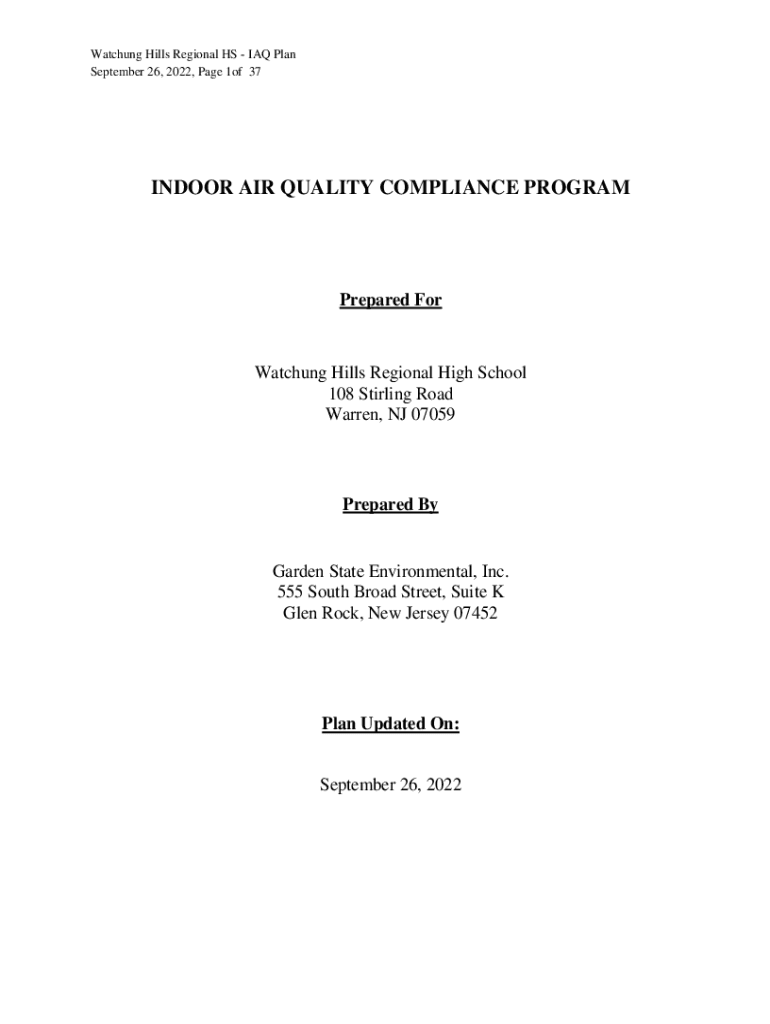 Watchung Hills Regional HS - IAQ Plan
September 26, 2022, Page 1of 37

INDOOR AIR QUALITY COMPLIANCE PROGRAM

Prepared For

Watchung Hills Regional High School
108 Stirling Road
Warren, NJ 07059

Prepared By

Garden State Environmental, Inc.
555 South Broad Street, Suite K
Glen Rock, New Jersey 07452

Plan Updated On:

September 26, 2022